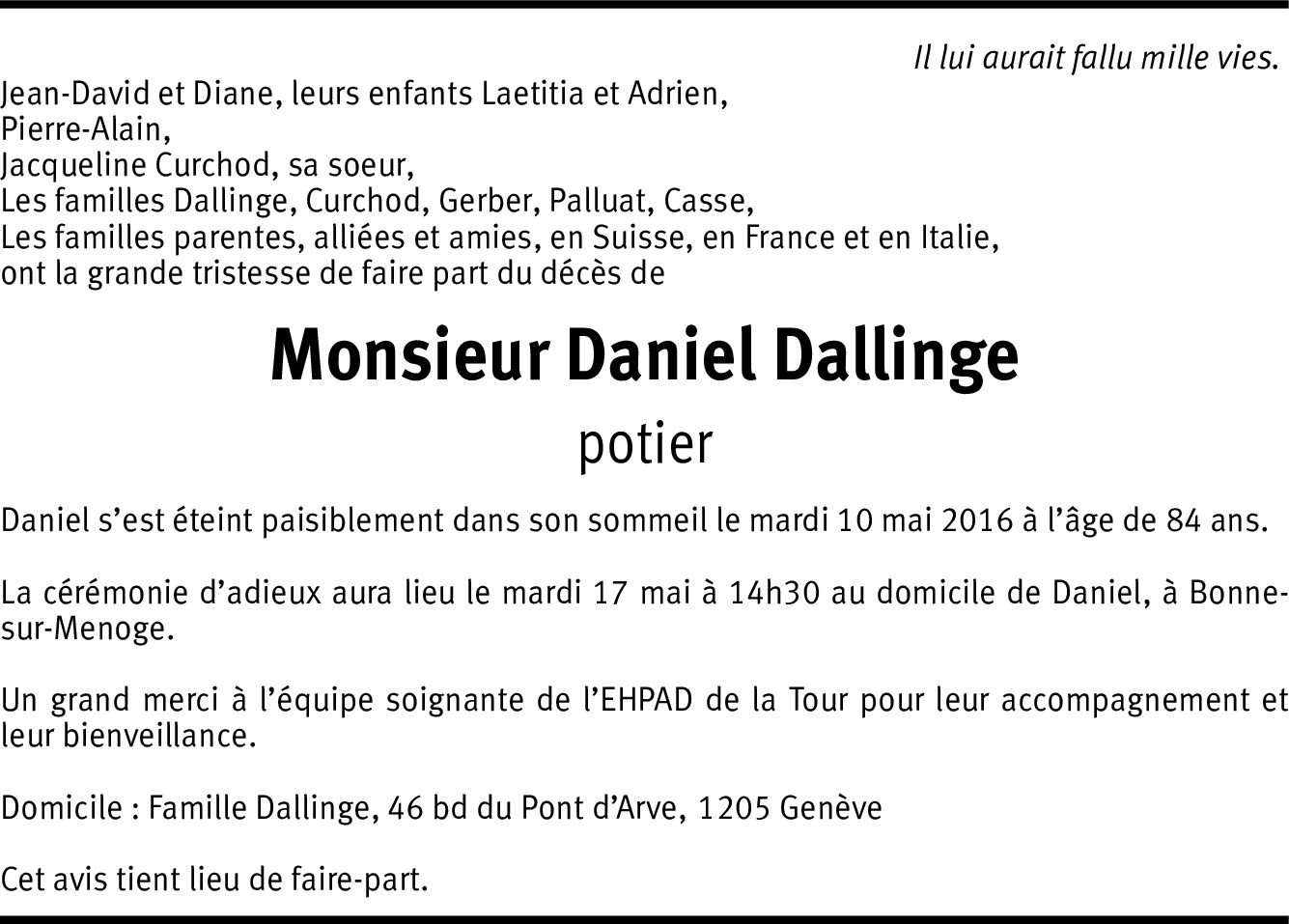 Il lui aurait fallu mille vies.

Jean-David et Diane, leurs enfants Laetitia et Adrien,
Pierre-Alain,
Jacqueline Curchod, sa soeur,
Les familles Dallinge, Curchod, Gerber, Palluat, Casse,
Les familles parentes, alliées et amies, en Suisse, en France et en Italie,
ont la grande tristesse de faire part du décès de

Monsieur Daniel Dallinge

potier

Daniel s'est éteint paisiblement dans son sommeil le mardi 10 mai 2016 à l'âge de 84 ans.

La cérémonie d'adieux aura lieu le mardi 17 mai à 14h30 au domicile de Daniel, à Bonne-sur-Menoge.

Un grand merci à l'équipe soignante de l'EHPAD de la Tour pour leur accompagnement et leur bienveillance.

Domicile : Famille Dallinge, 46 bd du Pont d'Arve, 1205 Genève

Cet avis tient lieu de faire-part.